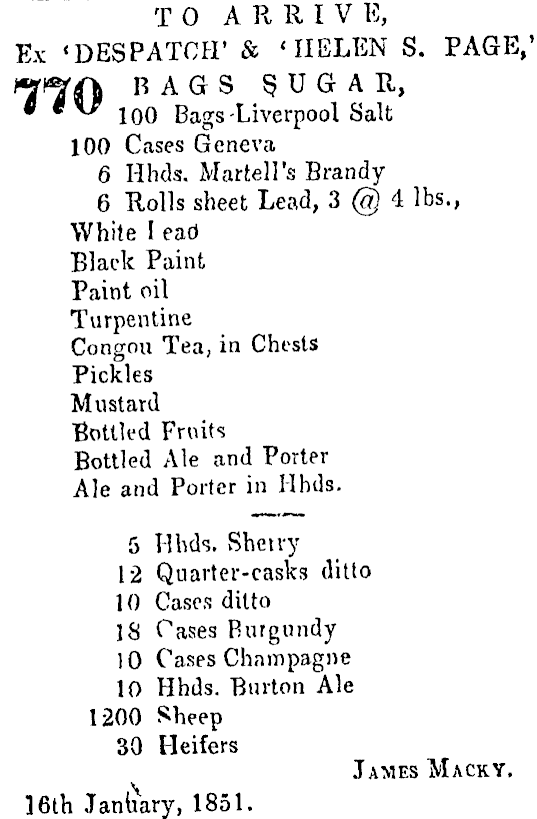 TO ARRIVE,
Ex 'DESPATCH' & 'HELEN S. PAGE,'
770 BAGS SUGAR,
100 Bags Liverpool Salt
100 Cases Geneva
6 Hhds. Martell's Brandy
6 Rolls sheet Lead, 3 @ 4 lbs.,
White Lead
Black Paint
Paint oil
Turpentine
Congou Tea, in Chests
Pickles
Mustard
Bottled Fruits
Bottled Ale and Porter
Ale and Porter in Hhds.

5 Hhds. Sherry
12 Quarter-casks ditto
10 Cases ditto
18 Cases Burgundy
10 Cases Champagne
10 Hhds. Burton Ale
1200 Sheep
30 Heifers

JAMES MACKY.

16th January, 1851.